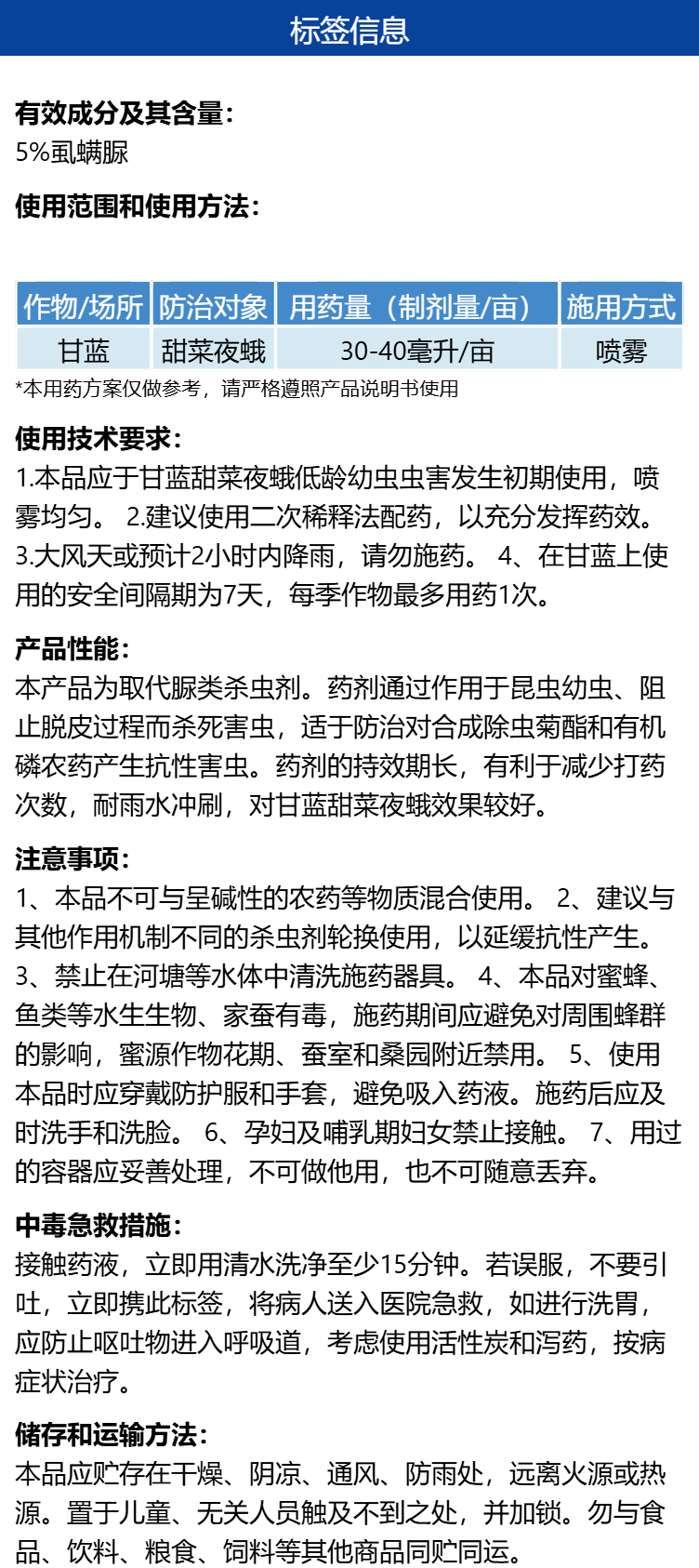 标签信息

有效成分及其含量:
5%虱螨脲

使用范围和使用方法:

| 作物/场所 | 防治对象 | 用药量（制剂量/亩） | 施用方式 |
|---|---|---|---|
| 甘蓝 | 甜菜夜蛾 | 30-40毫升/亩 | 喷雾 |

*本用药方案仅做参考，请严格遵照产品说明书使用

使用技术要求:
1.本品应于甘蓝甜菜夜蛾低龄幼虫虫害发生初期使用，喷雾均匀。 2.建议使用二次稀释法配药，以充分发挥药效。 3.大风天或预计2小时内降雨，请勿施药。 4、在甘蓝上使用的安全间隔期为7天，每季作物最多用药1次。

产品性能:
本产品为取代脲类杀虫剂。药剂通过作用于昆虫幼虫、阻止脱皮过程而杀死害虫，适于防治对合成除虫菊酯和有机磷农药产生抗性害虫。药剂的持效期长，有利于减少打药次数，耐雨水冲刷，对甘蓝甜菜夜蛾效果较好。

注意事项:
1、本品不可与呈碱性的农药等物质混合使用。 2、建议与其他作用机制不同的杀虫剂轮换使用，以延缓抗性产生。 3、禁止在河塘等水体中清洗施药器具。 4、本品对蜜蜂、鱼类等水生生物、家蚕有毒，施药期间应避免对周围蜂群的影响，蜜源作物花期、蚕室和桑园附近禁用。 5、使用本品时应穿戴防护服和手套，避免吸入药液。施药后应及时洗手和洗脸。 6、孕妇及哺乳期妇女禁止接触。 7、用过的容器应妥善处理，不可做他用，也不可随意丢弃。

中毒急救措施:
接触药液，立即用清水洗净至少15分钟。若误服，不要引吐，立即携此标签，将病人送入医院急救，如进行洗胃，应防止呕吐物进入呼吸道，考虑使用活性炭和泻药，按病症状治疗。

储存和运输方法:
本品应贮存在干燥、阴凉、通风、防雨处，远离火源或热源。置于儿童、无关人员触及不到之处，并加锁。勿与食品、饮料、粮食、饲料等其他商品同贮同运。